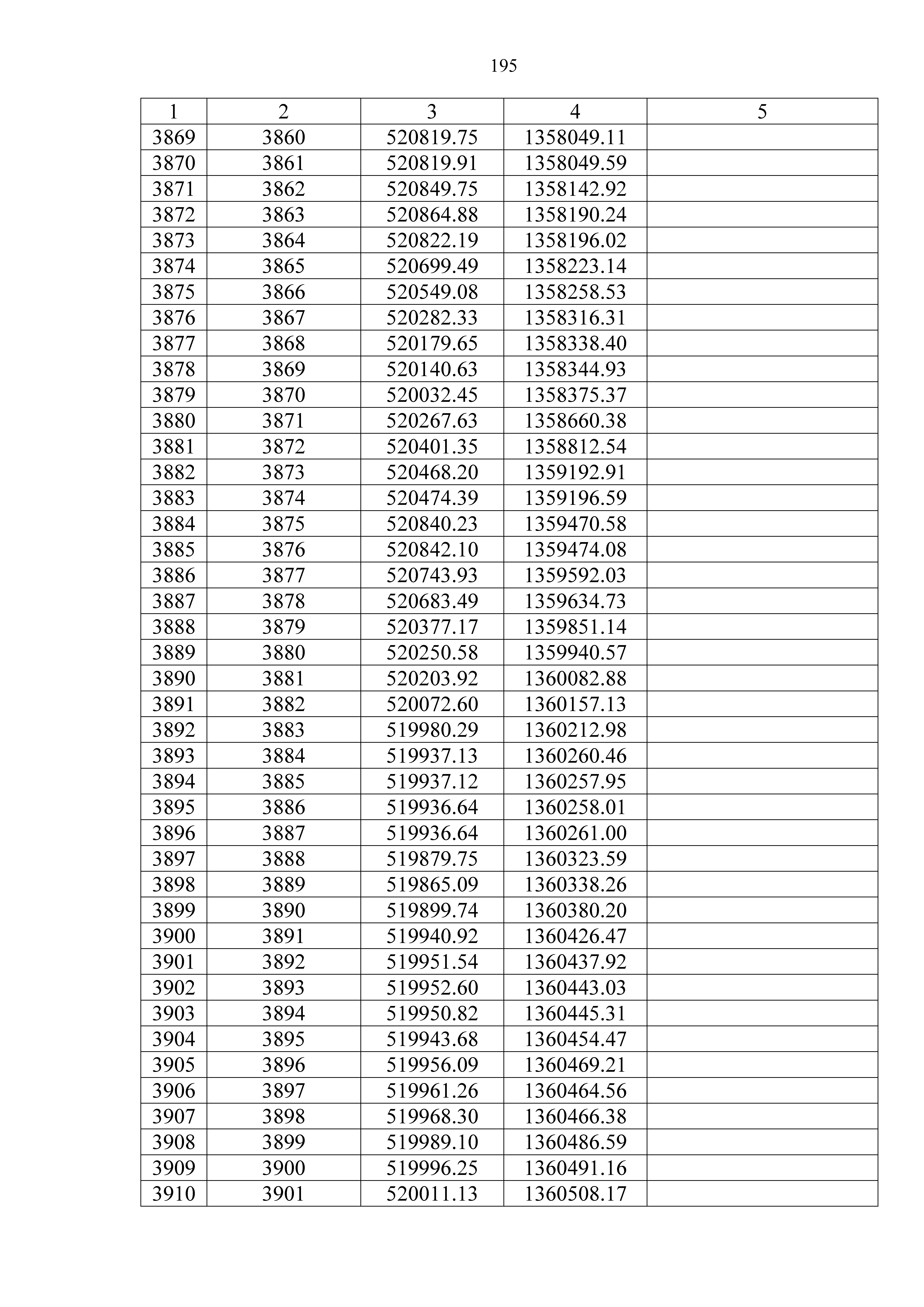 195

| 1 | 2 | 3 | 4 | 5 |
|---|---|---|---|---|
| 3869 | 3860 | 520819.75 | 1358049.11 | |
| 3870 | 3861 | 520819.91 | 1358049.59 | |
| 3871 | 3862 | 520849.75 | 1358142.92 | |
| 3872 | 3863 | 520864.88 | 1358190.24 | |
| 3873 | 3864 | 520822.19 | 1358196.02 | |
| 3874 | 3865 | 520699.49 | 1358223.14 | |
| 3875 | 3866 | 520549.08 | 1358258.53 | |
| 3876 | 3867 | 520282.33 | 1358316.31 | |
| 3877 | 3868 | 520179.65 | 1358338.40 | |
| 3878 | 3869 | 520140.63 | 1358344.93 | |
| 3879 | 3870 | 520032.45 | 1358375.37 | |
| 3880 | 3871 | 520267.63 | 1358660.38 | |
| 3881 | 3872 | 520401.35 | 1358812.54 | |
| 3882 | 3873 | 520468.20 | 1359192.91 | |
| 3883 | 3874 | 520474.39 | 1359196.59 | |
| 3884 | 3875 | 520840.23 | 1359470.58 | |
| 3885 | 3876 | 520842.10 | 1359474.08 | |
| 3886 | 3877 | 520743.93 | 1359592.03 | |
| 3887 | 3878 | 520683.49 | 1359634.73 | |
| 3888 | 3879 | 520377.17 | 1359851.14 | |
| 3889 | 3880 | 520250.58 | 1359940.57 | |
| 3890 | 3881 | 520203.92 | 1360082.88 | |
| 3891 | 3882 | 520072.60 | 1360157.13 | |
| 3892 | 3883 | 519980.29 | 1360212.98 | |
| 3893 | 3884 | 519937.13 | 1360260.46 | |
| 3894 | 3885 | 519937.12 | 1360257.95 | |
| 3895 | 3886 | 519936.64 | 1360258.01 | |
| 3896 | 3887 | 519936.64 | 1360261.00 | |
| 3897 | 3888 | 519879.75 | 1360323.59 | |
| 3898 | 3889 | 519865.09 | 1360338.26 | |
| 3899 | 3890 | 519899.74 | 1360380.20 | |
| 3900 | 3891 | 519940.92 | 1360426.47 | |
| 3901 | 3892 | 519951.54 | 1360437.92 | |
| 3902 | 3893 | 519952.60 | 1360443.03 | |
| 3903 | 3894 | 519950.82 | 1360445.31 | |
| 3904 | 3895 | 519943.68 | 1360454.47 | |
| 3905 | 3896 | 519956.09 | 1360469.21 | |
| 3906 | 3897 | 519961.26 | 1360464.56 | |
| 3907 | 3898 | 519968.30 | 1360466.38 | |
| 3908 | 3899 | 519989.10 | 1360486.59 | |
| 3909 | 3900 | 519996.25 | 1360491.16 | |
| 3910 | 3901 | 520011.13 | 1360508.17 | |